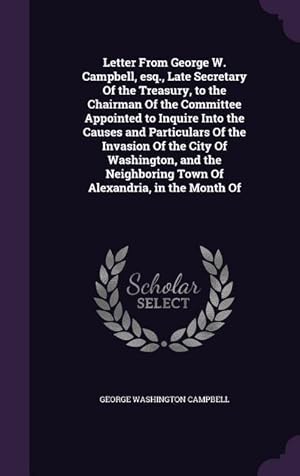 Letter From George W. Campbell, esq., Late Secretary Of the Treasury, to the Chairman Of the Committee Appointed to Inquire Into the Causes and Particulars Of the Invasion Of the City Of Washington, and the Neighboring Town Of Alexandria, in the Month Of

Scholar SELECT

GEORGE WASHINGTON CAMPBELL